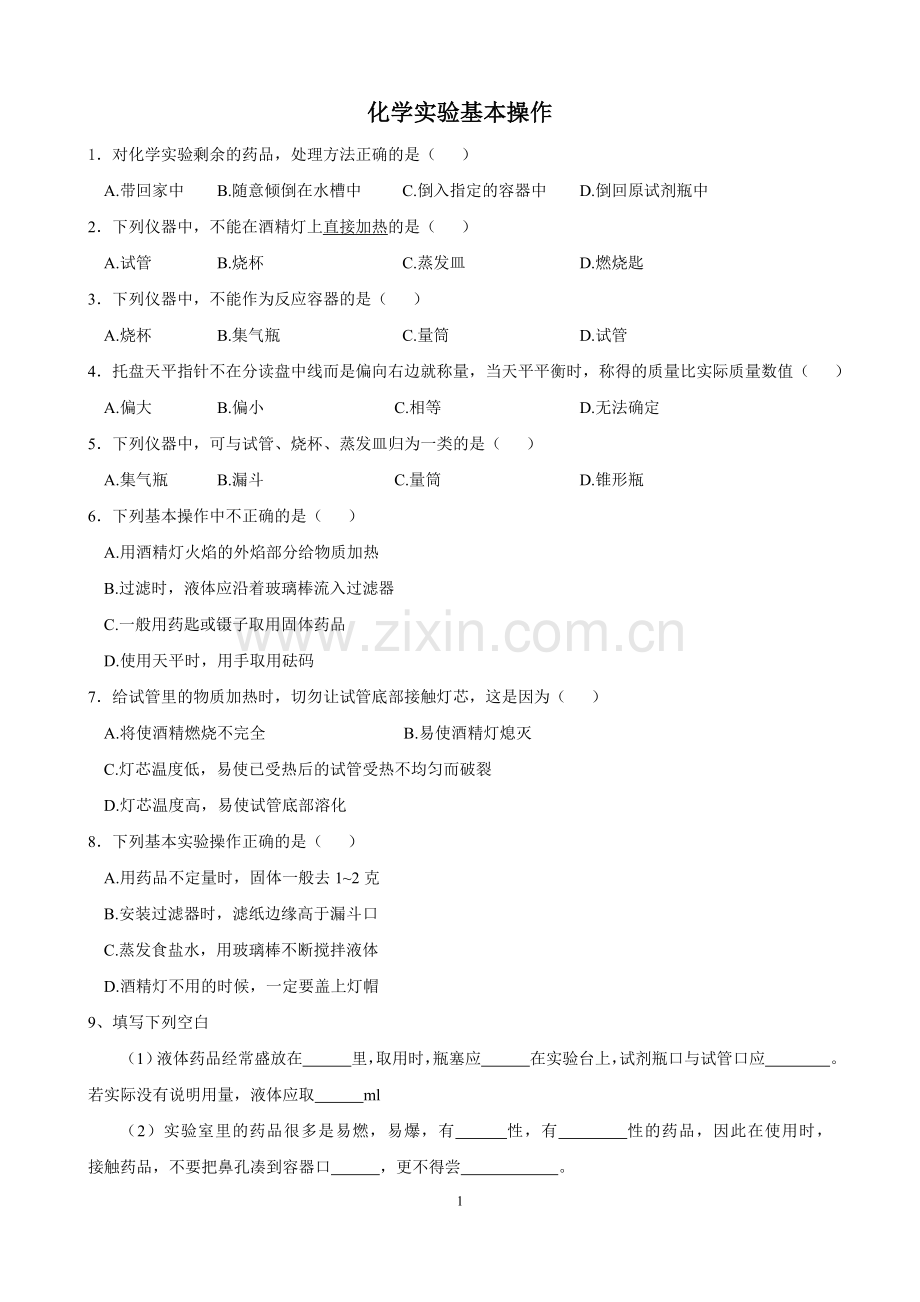 化学实验基本操作

1．对化学实验剩余的药品，处理方法正确的是（ ）

A.带回家中 B.随意倾倒在水槽中 C.倒入指定的容器中 D.倒回原试剂瓶中

2．下列仪器中，不能在酒精灯上直接加热的是（ ）

A.试管 B.烧杯 C.蒸发皿 D.燃烧匙

3．下列仪器中，不能作为反应容器的是（ ）

A.烧杯 B.集气瓶 C.量筒 D.试管

4．托盘天平指针不在分读盘中线而是偏向右边就称量，当天平平衡时，称得的质量比实际质量数值（ ）

A.偏大 B.偏小 C.相等 D.无法确定

5．下列仪器中，可与试管、烧杯、蒸发皿归为一类的是（ ）

A.集气瓶 B.漏斗 C.量筒 D.锥形瓶

6．下列基本操作中不正确的是（ ）

A.用酒精灯火焰的外焰部分给物质加热

B.过滤时，液体应沿着玻璃棒流入过滤器

C.一般用药匙或镊子取用固体药品

D.使用天平时，用手取用砝码

7．给试管里的物质加热时，切勿让试管底部接触灯芯，这是因为（ ）

A.将使酒精燃烧不完全 B.易使酒精灯熄灭

C.灯芯温度低，易使已受热后的试管受热不均匀而破裂

D.灯芯温度高，易使试管底部溶化

8．下列基本实验操作正确的是（ ）

A.用药品不定量时，固体一般去1~2克

B.安装过滤器时，滤纸边缘高于漏斗口

C.蒸发食盐水，用玻璃棒不断搅拌液体

D.酒精灯不用的时候，一定要盖上灯帽

9、填写下列空白

（1）液体药品经常盛放在____里，取用时，瓶塞应____在实验台上，试剂瓶口与试管口应____。若实际没有说明用量，液体应取____ml

（2）实验室里的药品很多是易燃，易爆，有____性，有____性的药品，因此在使用时，接触药品，不要把鼻孔凑到容器口____，更不得尝____。

1

www.zixin.com.cn